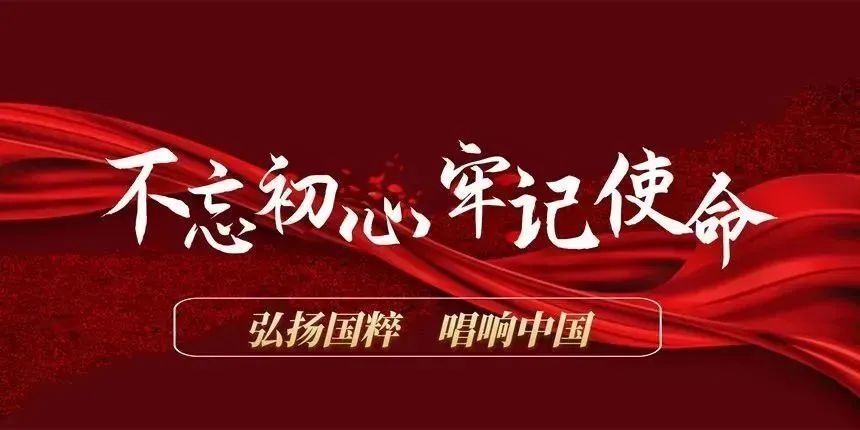 不忘初心 牢记使命

弘扬国粹　唱响中国